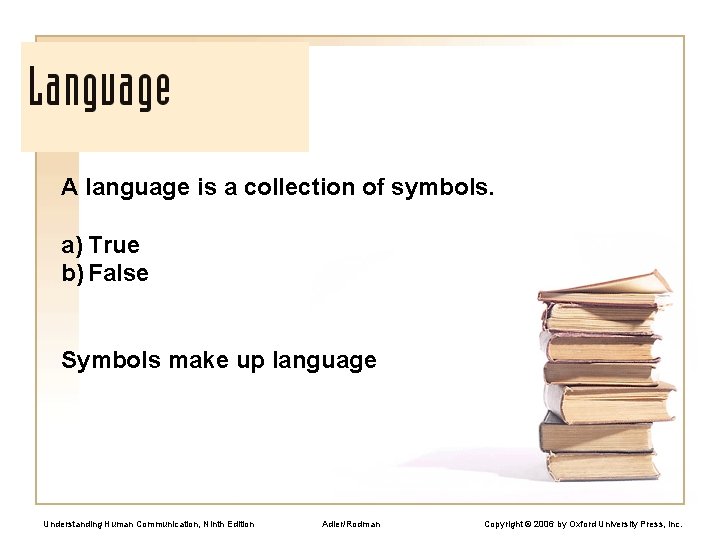 Language

A language is a collection of symbols.

a) True
b) False

Symbols make up language

Understanding Human Communication, Ninth Edition    Adler/Rodman    Copyright © 2006 by Oxford University Press, Inc.